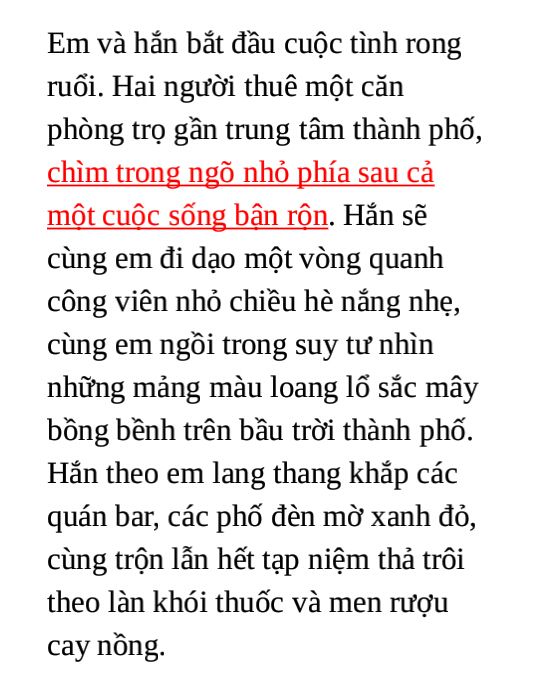 Em và hắn bắt đầu cuộc tình rong ruổi. Hai người thuê một căn phòng trọ gần trung tâm thành phố, chìm trong ngõ nhỏ phía sau cả một cuộc sống bận rộn. Hắn sẽ cùng em đi dạo một vòng quanh công viên nhỏ chiều hè nắng nhẹ, cùng em ngồi trong suy tư nhìn những mảng màu loang lổ sắc mây bồng bềnh trên bầu trời thành phố. Hắn theo em lang thang khắp các quán bar, các phố đèn mờ xanh đỏ, cùng trộn lẫn hết tạp niệm thả trôi theo làn khói thuốc và men rượu cay nồng.